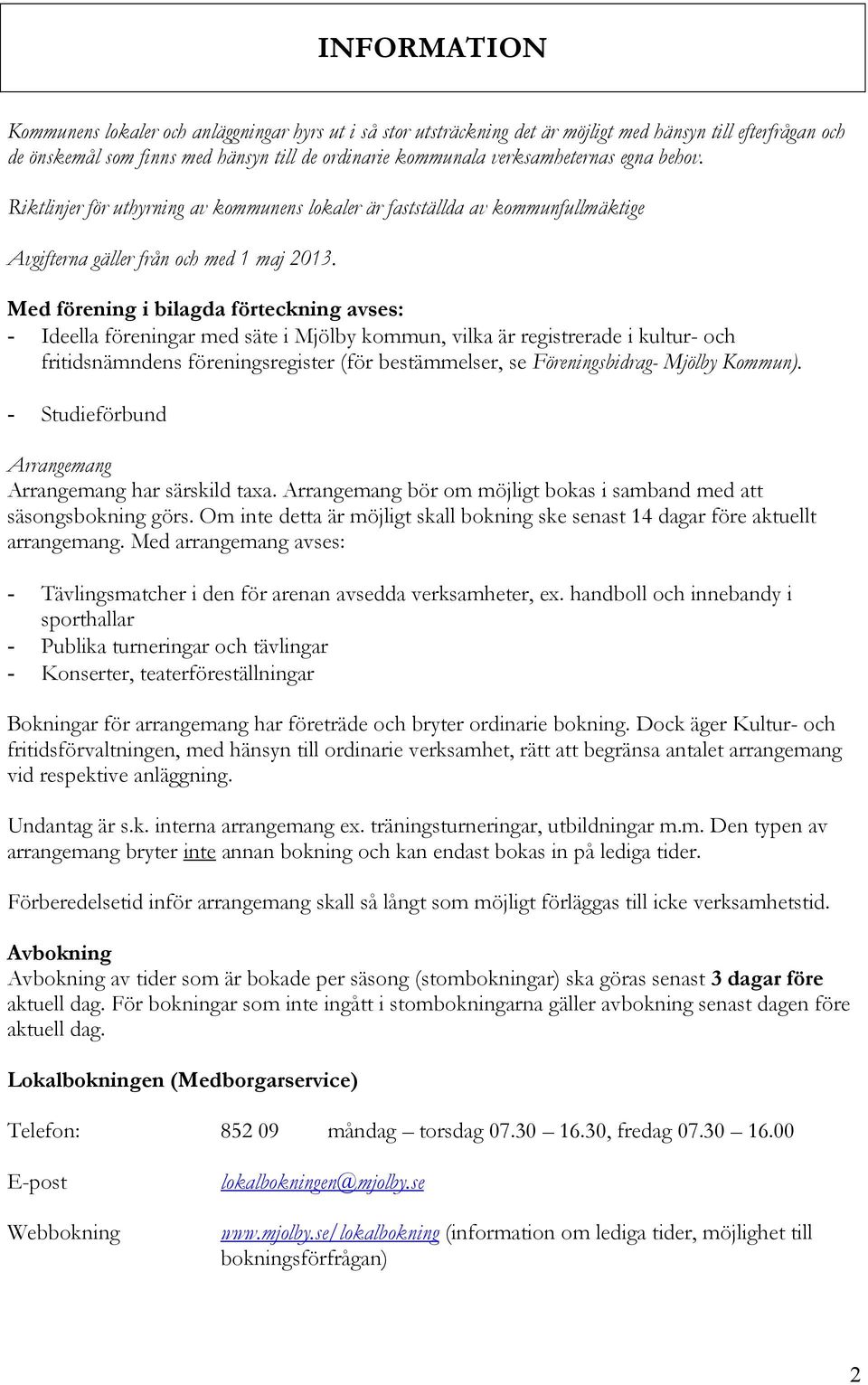 INFORMATION

Kommunens lokaler och anläggningar hyrs ut i så stor utsträckning det är möjligt med hänsyn till efterfrågan och de önskemål som finns med hänsyn till de ordinarie kommunala verksamheternas egna behov.

Riktlinjer för uthyrning av kommunens lokaler är fastställda av kommunfullmäktige

Avgifterna gäller från och med 1 maj 2013.

Med förening i bilagda förteckning avses:
- Ideella föreningar med säte i Mjölby kommun, vilka är registrerade i kultur- och fritidsnämndens föreningsregister (för bestämmelser, se Föreningsbidrag- Mjölby Kommun).
- Studieförbund

Arrangemang
Arrangemang har särskild taxa. Arrangemang bör om möjligt bokas i samband med att säsongsbokning görs. Om inte detta är möjligt skall bokning ske senast 14 dagar före aktuellt arrangemang. Med arrangemang avses:

- Tävlingsmatcher i den för arenan avsedda verksamheter, ex. handboll och innebandy i sporthallar
- Publika turneringar och tävlingar
- Konserter, teaterföreställningar

Bokningar för arrangemang har företräde och bryter ordinarie bokning. Dock äger Kultur- och fritidsförvaltningen, med hänsyn till ordinarie verksamhet, rätt att begränsa antalet arrangemang vid respektive anläggning.

Undantag är s.k. interna arrangemang ex. träningsturneringar, utbildningar m.m. Den typen av arrangemang bryter inte annan bokning och kan endast bokas in på lediga tider.

Förberedelsetid inför arrangemang skall så långt som möjligt förläggas till icke verksamhetstid.

Avbokning
Avbokning av tider som är bokade per säsong (stombokningar) ska göras senast 3 dagar före aktuell dag. För bokningar som inte ingått i stombokningarna gäller avbokning senast dagen före aktuell dag.

Lokalbokningen (Medborgarservice)

Telefon: 852 09 måndag – torsdag 07.30 – 16.30, fredag 07.30 – 16.00

E-post lokalbokningen@mjolby.se

Webbokning www.mjolby.se/lokalbokning (information om lediga tider, möjlighet till bokningsförfrågan)

2